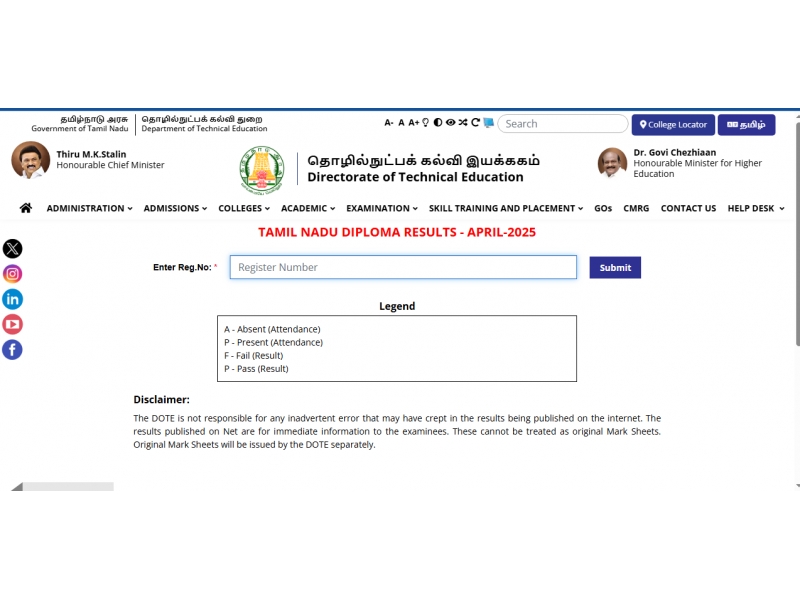 தமிழ்நாடு அரசு
Government of Tamil Nadu

தொழில்நுட்பக் கல்வி துறை
Department of Technical Education

A- A A+ 

Search

College Locator

தமிழ்

Thiru M.K.Stalin
Honourable Chief Minister

தொழில்நுட்பக் கல்வி இயக்ககம்
Directorate of Technical Education

Dr. Govi Chezhiaan
Honourable Minister for Higher Education

ADMINISTRATION ADMISSIONS COLLEGES ACADEMIC EXAMINATION SKILL TRAINING AND PLACEMENT GOs CMRG CONTACT US HELP DESK

TAMIL NADU DIPLOMA RESULTS - APRIL-2025

Enter Reg.No: *

Register Number

Submit

Legend

A - Absent (Attendance)
P - Present (Attendance)
F - Fail (Result)
P - Pass (Result)

Disclaimer:

The DOTE is not responsible for any inadvertent error that may have crept in the results being published on the internet. The results published on Net are for immediate information to the examinees. These cannot be treated as original Mark Sheets. Original Mark Sheets will be issued by the DOTE separately.